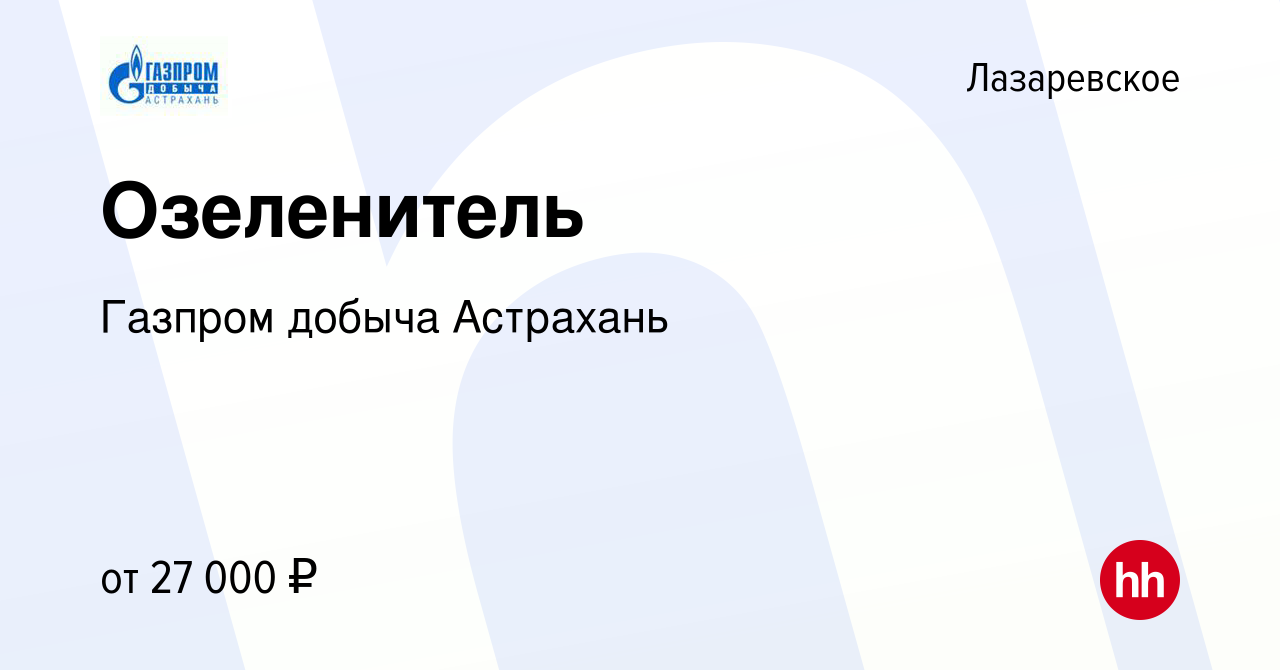 ГАЗПРОМ
ДОБЫЧА
АСТРАХАНЬ

Лазаревское

Озеленитель

Газпром добыча Астрахань

от 27 000 ₽

hh